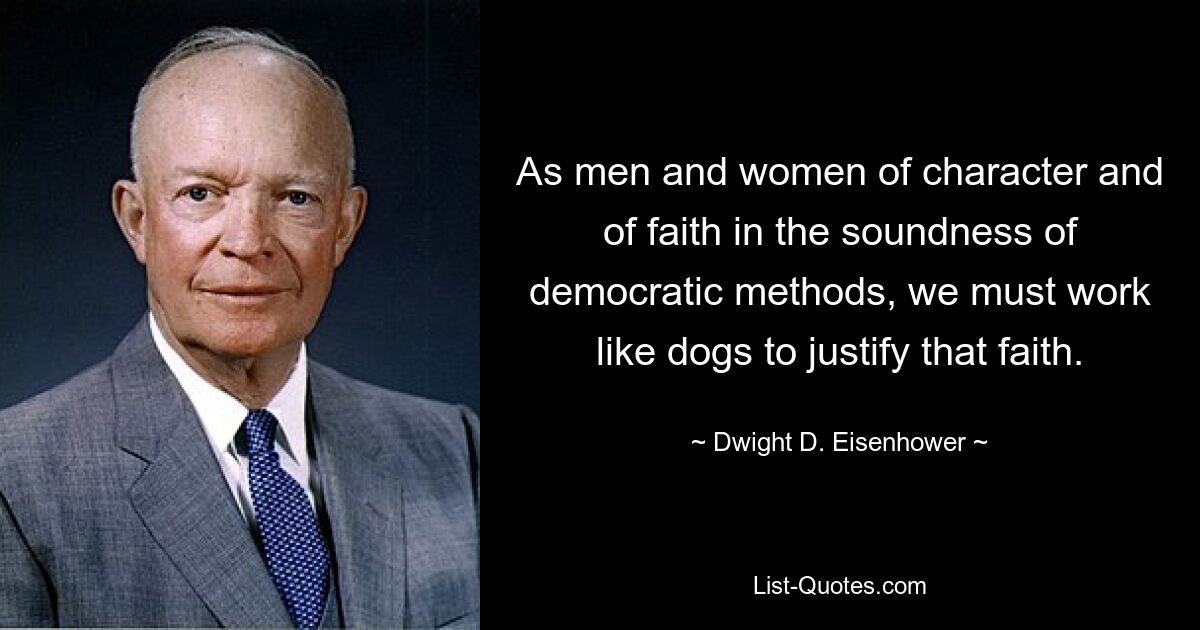 As men and women of character and of faith in the soundness of democratic methods, we must work like dogs to justify that faith.

~ Dwight D. Eisenhower ~

List-Quotes.com